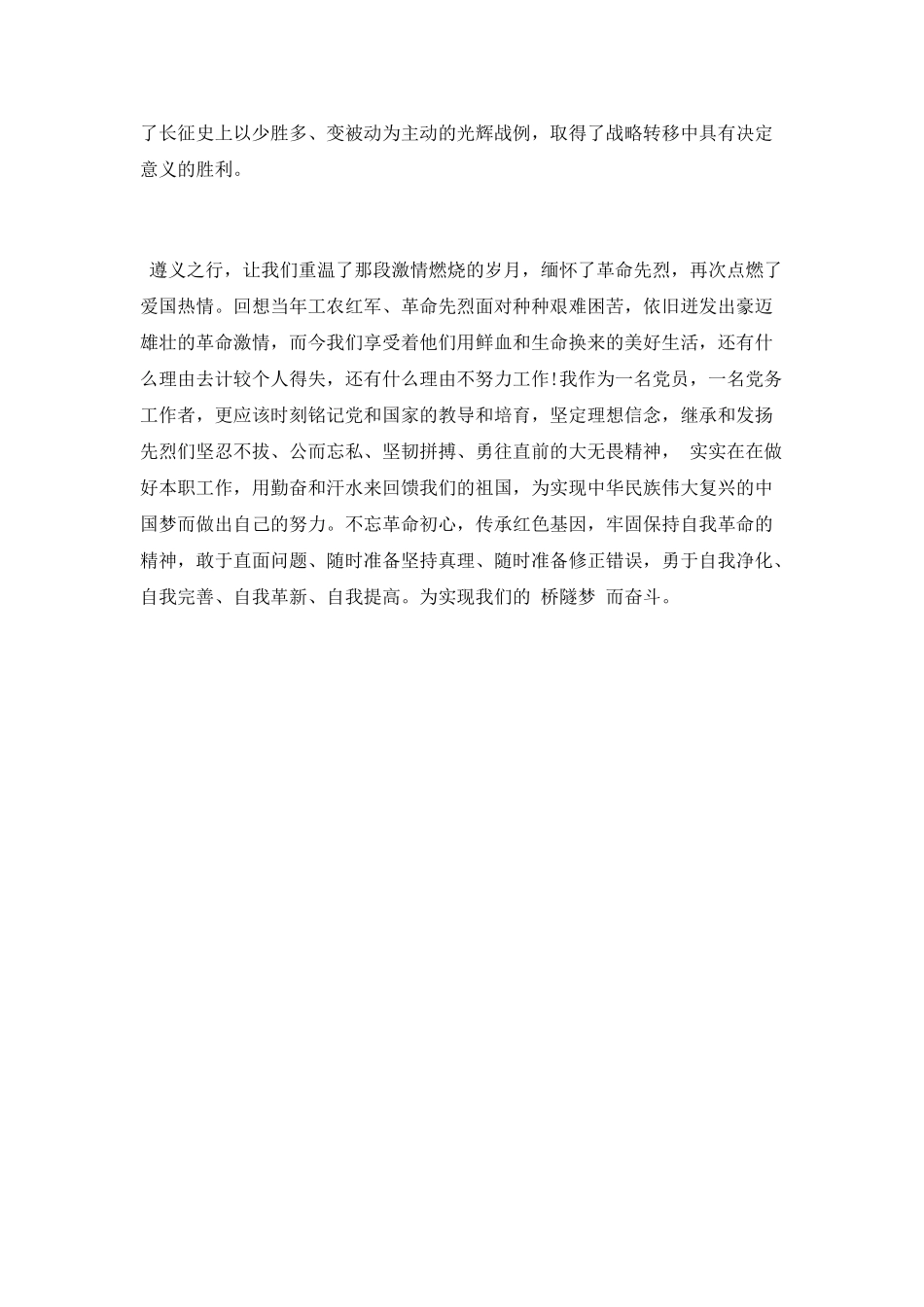 了长征史上以少胜多、变被动为主动的光辉战例，取得了战略转移中具有决定意义的胜利。

遵义之行，让我们重温了那段激情燃烧的岁月，缅怀了革命先烈，再次点燃了爱国热情。回想当年工农红军、革命先烈面对种种艰难困苦，依旧迸发出豪迈雄壮的革命激情，而今我们享受着他们用鲜血和生命换来的美好生活，还有什么理由去计较个人得失，还有什么理由不努力工作!我作为一名党员，一名党务工作者，更应该时刻铭记党和国家的教导和培育，坚定理想信念，继承和发扬先烈们坚忍不拔、公而忘私、坚韧拼搏、勇往直前的大无畏精神， 实实在在做好本职工作，用勤奋和汗水来回馈我们的祖国，为实现中华民族伟大复兴的中国梦而做出自己的努力。不忘革命初心，传承红色基因，牢固保持自我革命的精神，敢于直面问题、随时准备坚持真理、随时准备修正错误，勇于自我净化、自我完善、自我革新、自我提高。为实现我们的 桥隧梦 而奋斗。